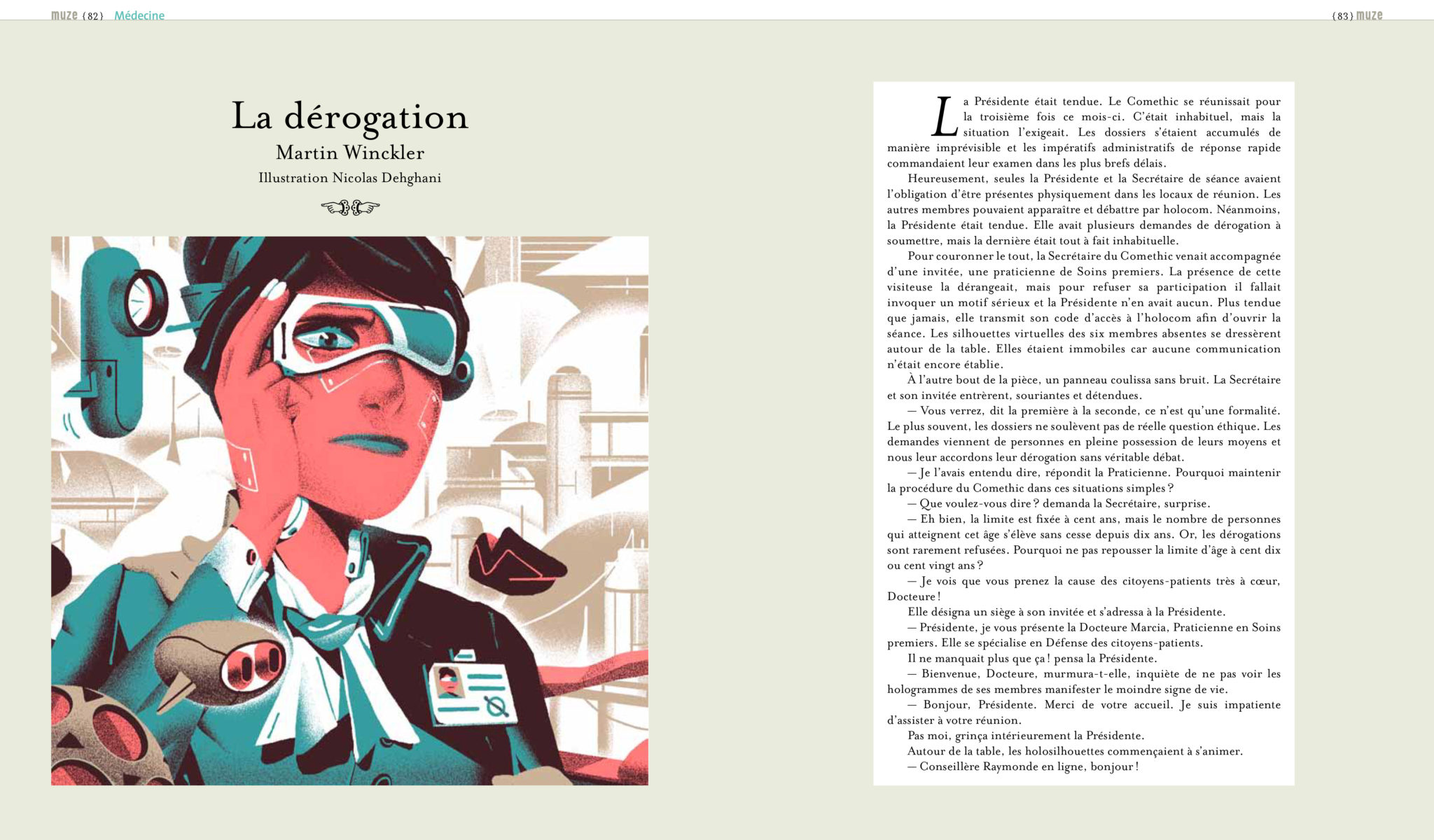 muze {82} Médecine

{83} muze

La dérogation

Martin Winckler

Illustration Nicolas Dehghani

La Présidente était tendue. Le Comethic se réunissait pour la troisième fois ce mois-ci. C'était inhabituel, mais la situation l'exigeait. Les dossiers s'étaient accumulés de manière imprévisible et les impératifs administratifs de réponse rapide commandaient leur examen dans les plus brefs délais.

Heureusement, seules la Présidente et la Secrétaire de séance avaient l'obligation d'être présentes physiquement dans les locaux de réunion. Les autres membres pouvaient apparaître et débattre par holocom. Néanmoins, la Présidente était tendue. Elle avait plusieurs demandes de dérogation à soumettre, mais la dernière était tout à fait inhabituelle.

Pour couronner le tout, la Secrétaire du Comethic venait accompagnée d'une invitée, une praticienne de Soins premiers. La présence de cette visiteuse la dérangeait, mais pour refuser sa participation il fallait invoquer un motif sérieux et la Présidente n'en avait aucun. Plus tendue que jamais, elle transmit son code d'accès à l'holocom afin d'ouvrir la séance. Les silhouettes virtuelles des six membres absentes se dressèrent autour de la table. Elles étaient immobiles car aucune communication n'était encore établie.

À l'autre bout de la pièce, un panneau coulissa sans bruit. La Secrétaire et son invitée entrèrent, souriantes et détendues.

— Vous verrez, dit la première à la seconde, ce n'est qu'une formalité. Le plus souvent, les dossiers ne soulèvent pas de réelle question éthique. Les demandes viennent de personnes en pleine possession de leurs moyens et nous leur accordons leur dérogation sans véritable débat.

— Je l'avais entendu dire, répondit la Praticienne. Pourquoi maintenir la procédure du Comethic dans ces situations simples ?

— Que voulez-vous dire ? demanda la Secrétaire, surprise.

— Eh bien, la limite est fixée à cent ans, mais le nombre de personnes qui atteignent cet âge s'élève sans cesse depuis dix ans. Or, les dérogations sont rarement refusées. Pourquoi ne pas repousser la limite d'âge à cent dix ou cent vingt ans ?

— Je vois que vous prenez la cause des citoyens-patients très à cœur, Docteure !

Elle désigna un siège à son invitée et s'adressa à la Présidente.

— Présidente, je vous présente la Docteure Marcia, Praticienne en Soins premiers. Elle se spécialise en Défense des citoyens-patients.

Il ne manquait plus que ça ! pensa la Présidente.

— Bienvenue, Docteure, murmura-t-elle, inquiète de ne pas voir les hologrammes de ses membres manifester le moindre signe de vie.

— Bonjour, Présidente. Merci de votre accueil. Je suis impatiente d'assister à votre réunion.

Pas moi, grinça intérieurement la Présidente.

Autour de la table, les holosilhouettes commençaient à s'animer.

— Conseillère Raymonde en ligne, bonjour !